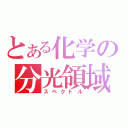 とある化学の
分光領域
スペクトル